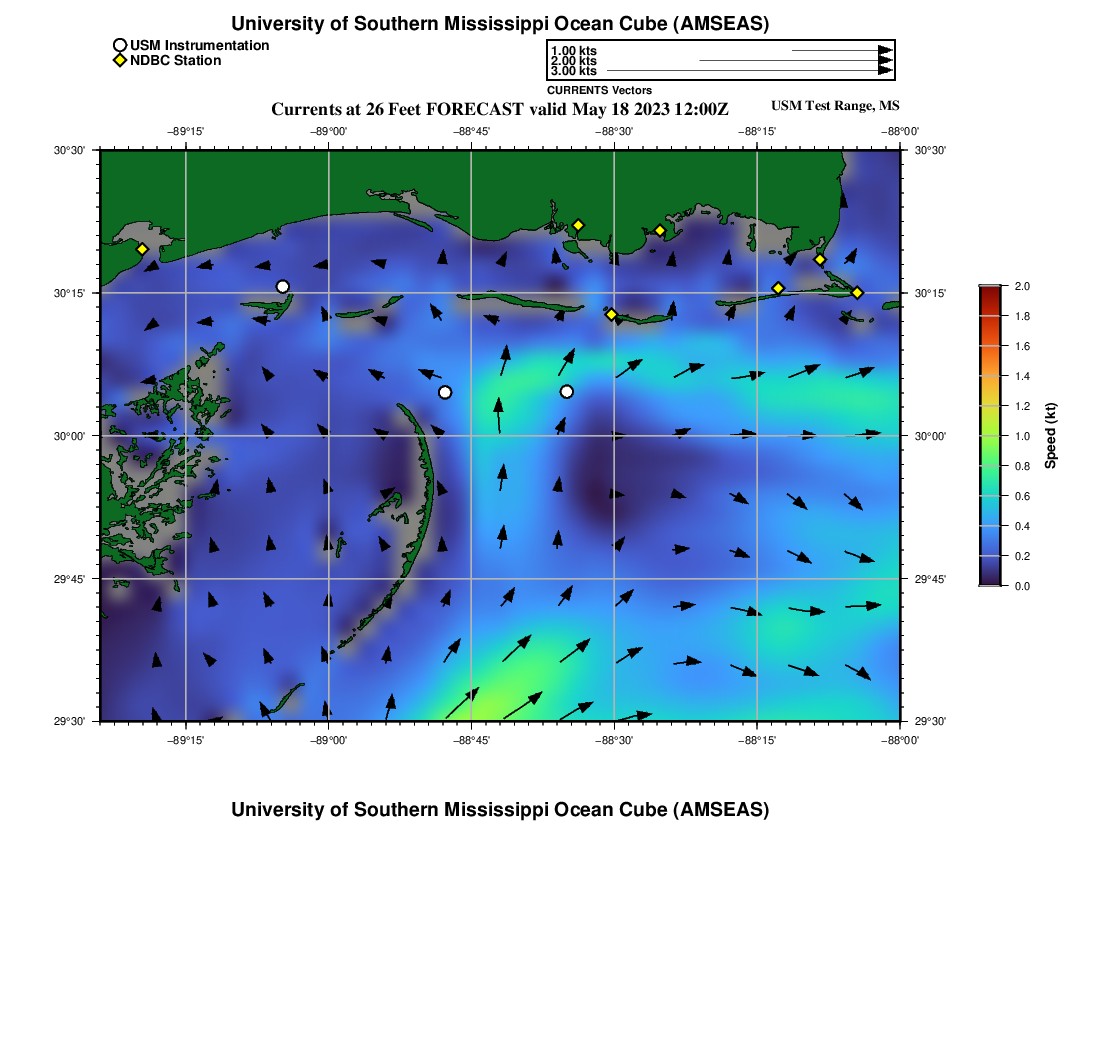 University of Southern Mississippi Ocean Cube (AMSEAS)

USM Instrumentation
NDBC Station

1.00 kts
2.00 kts
3.00 kts
CURRENTS Vectors

Currents at 26 Feet FORECAST valid May 18 2023 12:00Z

USM Test Range, MS

−89°15'
−89°00'
−88°45'
−88°30'
−88°15'
−88°00'

30°30'
30°15'
30°00'
29°45'
29°30'

30°30'
30°15'
30°00'
29°45'
29°30'

−89°15'
−89°00'
−88°45'
−88°30'
−88°15'
−88°00'

2.0
1.8
1.6
1.4
1.2
1.0
0.8
0.6
0.4
0.2
0.0
Speed (kt)

University of Southern Mississippi Ocean Cube (AMSEAS)